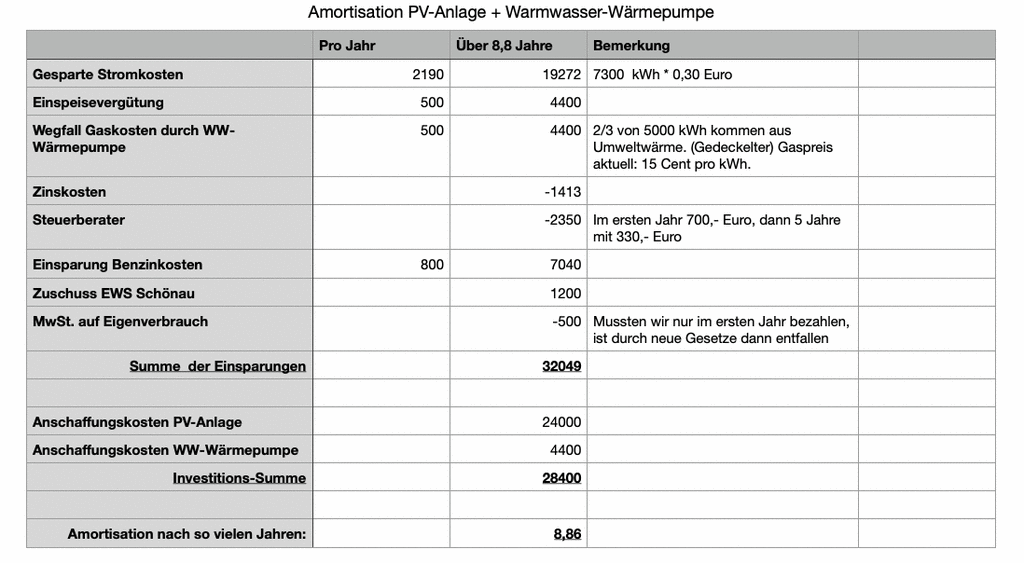 Amortisation PV-Anlage + Warmwasser-Wärmepumpe

| | Pro Jahr | Über 8,8 Jahre | Bemerkung | |
|---|---|---|---|---|
| Gesparte Stromkosten | 2190 | 19272 | 7300 kWh * 0,30 Euro | |
| Einspeisevergütung | 500 | 4400 | | |
| Wegfall Gaskosten durch WW-Wärmepumpe | 500 | 4400 | 2/3 von 5000 kWh kommen aus Umweltwärme. (Gedeckelter) Gaspreis aktuell: 15 Cent pro kWh. | |
| Zinskosten | | -1413 | | |
| Steuerberater | | -2350 | Im ersten Jahr 700,- Euro, dann 5 Jahre mit 330,- Euro | |
| Einsparung Benzinkosten | 800 | 7040 | | |
| Zuschuss EWS Schönau | | 1200 | | |
| MwSt. auf Eigenverbrauch | | -500 | Mussten wir nur im ersten Jahr bezahlen, ist durch neue Gesetze dann entfallen | |
| Summe der Einsparungen | | 32049 | | |
| | | | | |
| Anschaffungskosten PV-Anlage | | 24000 | | |
| Anschaffungskosten WW-Wärmepumpe | | 4400 | | |
| Investitions-Summe | | 28400 | | |
| | | | | |
| Amortisation nach so vielen Jahren: | | 8,86 | | |